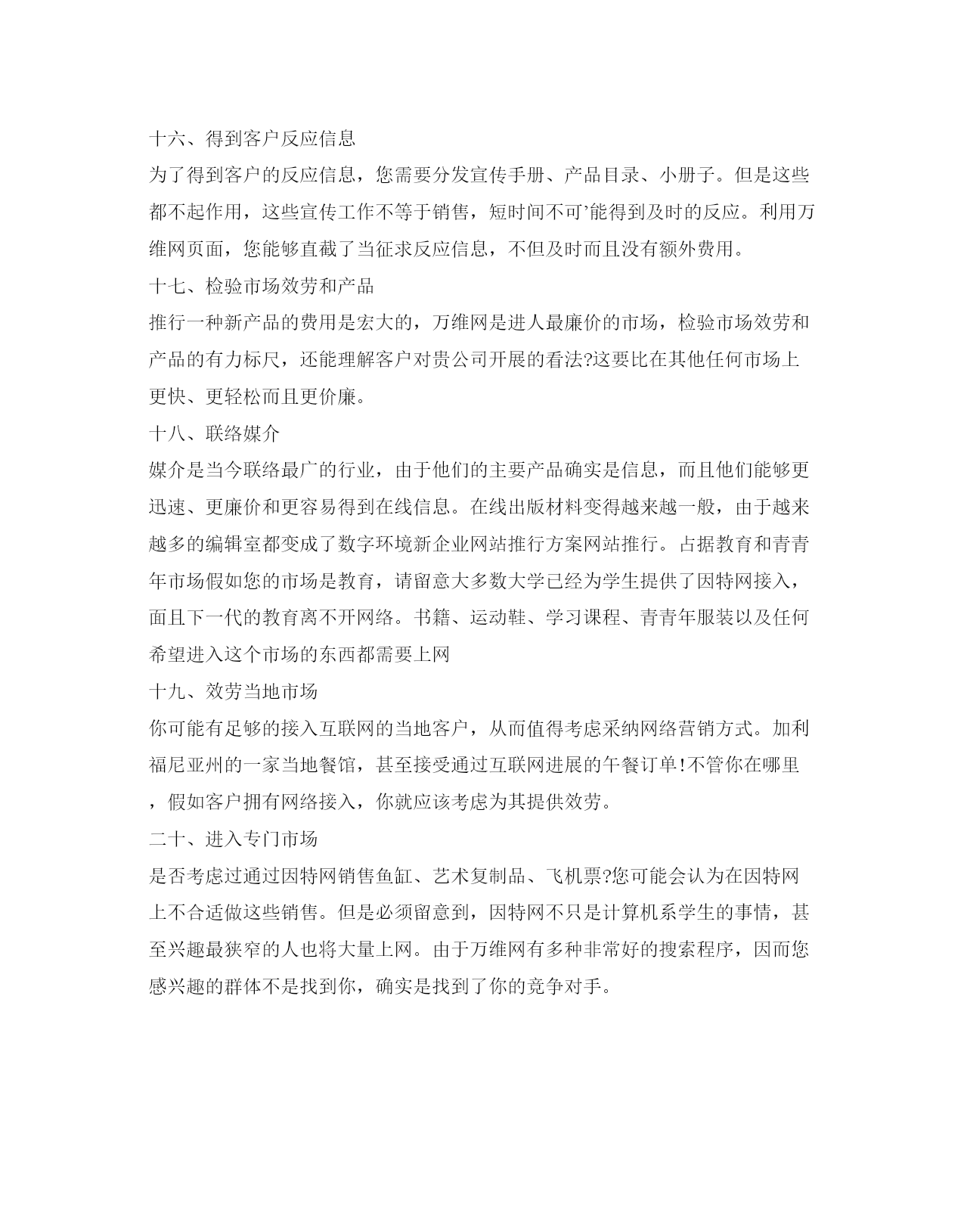 十六、得到客户反应信息

为了得到客户的反应信息，您需要分发宣传手册、产品目录、小册子。但是这些都不起作用，这些宣传工作不等于销售，短时间不可’能得到及时的反应。利用万维网页面，您能够直截了当征求反应信息，不但及时而且没有额外费用。

十七、检验市场效劳和产品

推行一种新产品的费用是宏大的，万维网是进人最廉价的市场，检验市场效劳和产品的有力标尺，还能理解客户对贵公司开展的看法?这要比在其他任何市场上更快、更轻松而且更价廉。

十八、联络媒介

媒介是当今联络最广的行业，由于他们的主要产品确实是信息，而且他们能够更迅速、更廉价和更容易得到在线信息。在线出版材料变得越来越一般，由于越来越多的编辑室都变成了数字环境新企业网站推行方案网站推行。占据教育和青青年市场假如您的市场是教育，请留意大多数大学已经为学生提供了因特网接入，面且下一代的教育离不开网络。书籍、运动鞋、学习课程、青青年服装以及任何希望进入这个市场的东西都需要上网

十九、效劳当地市场

你可能有足够的接入互联网的当地客户，从而值得考虑采纳网络营销方式。加利福尼亚州的一家当地餐馆，甚至接受通过互联网进展的午餐订单!不管你在哪里，假如客户拥有网络接入，你就应该考虑为其提供效劳。

二十、进入专门市场

是否考虑过通过因特网销售鱼缸、艺术复制品、飞机票?您可能会认为在因特网上不合适做这些销售。但是必须留意到，因特网不只是计算机系学生的事情，甚至兴趣最狭窄的人也将大量上网。由于万维网有多种非常好的搜索程序，因而您感兴趣的群体不是找到你，确实是找到了你的竞争对手。